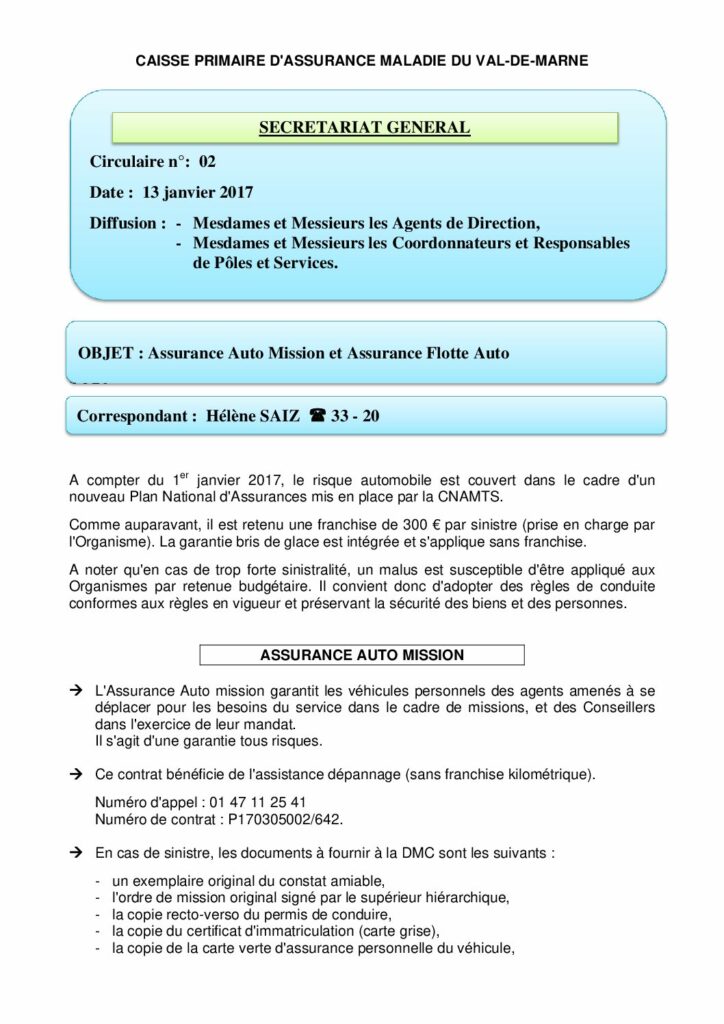 CAISSE PRIMAIRE D'ASSURANCE MALADIE DU VAL-DE-MARNE

SECRETARIAT GENERAL

Circulaire n°: 02

Date : 13 janvier 2017

Diffusion : - Mesdames et Messieurs les Agents de Direction,
- Mesdames et Messieurs les Coordonnateurs et Responsables de Pôles et Services.

OBJET : Assurance Auto Mission et Assurance Flotte Auto

Correspondant : Hélène SAIZ ☎ 33 - 20

A compter du 1$^{er}$ janvier 2017, le risque automobile est couvert dans le cadre d'un nouveau Plan National d'Assurances mis en place par la CNAMTS.

Comme auparavant, il est retenu une franchise de 300 € par sinistre (prise en charge par l'Organisme). La garantie bris de glace est intégrée et s'applique sans franchise.

A noter qu'en cas de trop forte sinistralité, un malus est susceptible d'être appliqué aux Organismes par retenue budgétaire. Il convient donc d'adopter des règles de conduite conformes aux règles en vigueur et préservant la sécurité des biens et des personnes.

ASSURANCE AUTO MISSION

→ L'Assurance Auto mission garantit les véhicules personnels des agents amenés à se déplacer pour les besoins du service dans le cadre de missions, et des Conseillers dans l'exercice de leur mandat.
Il s'agit d'une garantie tous risques.

→ Ce contrat bénéficie de l'assistance dépannage (sans franchise kilométrique).

Numéro d'appel : 01 47 11 25 41
Numéro de contrat : P170305002/642.

→ En cas de sinistre, les documents à fournir à la DMC sont les suivants :

- un exemplaire original du constat amiable,
- l'ordre de mission original signé par le supérieur hiérarchique,
- la copie recto-verso du permis de conduire,
- la copie du certificat d'immatriculation (carte grise),
- la copie de la carte verte d'assurance personnelle du véhicule,